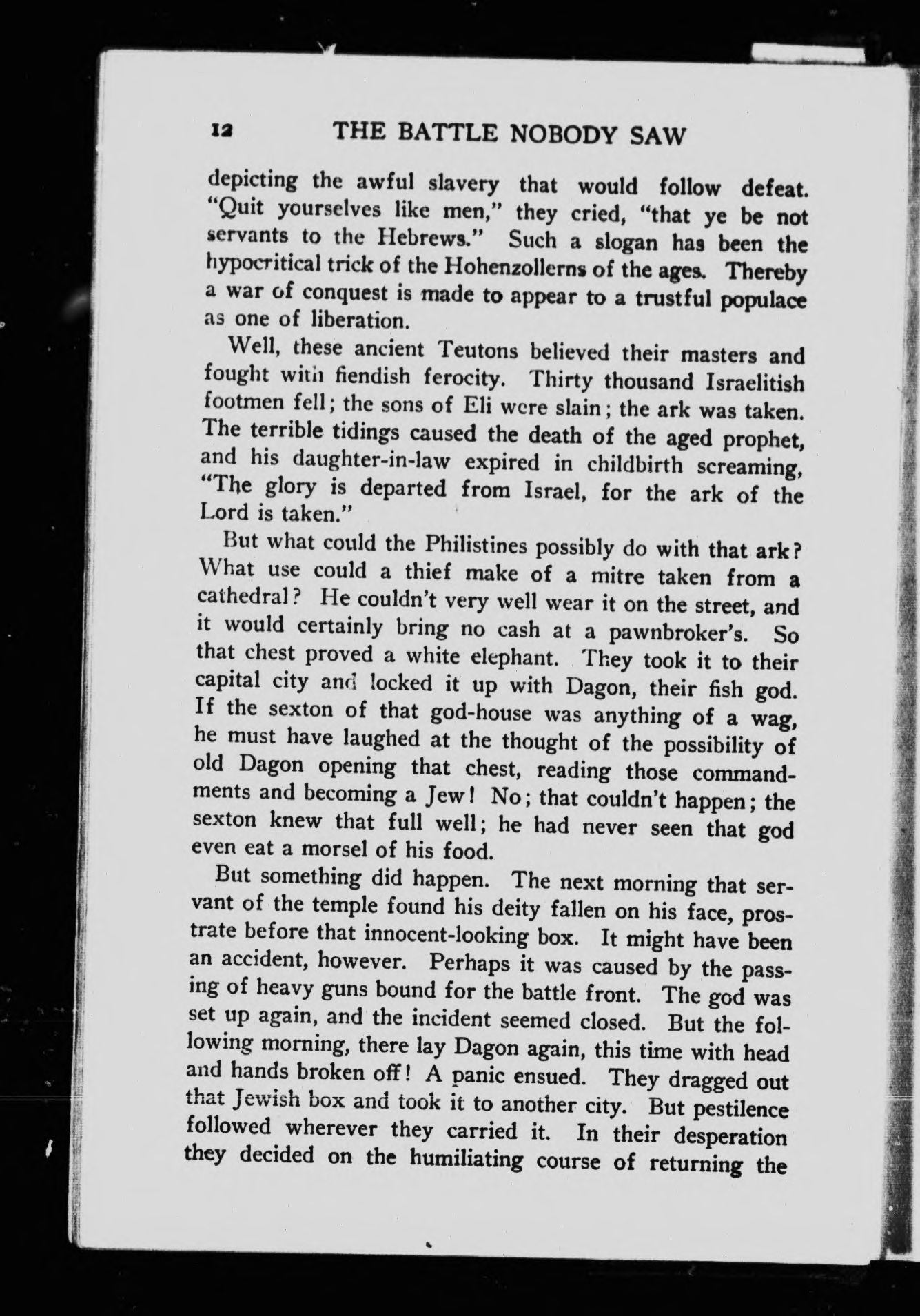 12 THE BATTLE NOBODY SAW

depicting the awful slavery that would follow defeat. "Quit yourselves like men," they cried, "that ye be not servants to the Hebrews." Such a slogan has been the hypocritical trick of the Hohenzollerns of the ages. Thereby a war of conquest is made to appear to a trustful populace as one of liberation.

Well, these ancient Teutons believed their masters and fought with fiendish ferocity. Thirty thousand Israelitish footmen fell; the sons of Eli were slain; the ark was taken. The terrible tidings caused the death of the aged prophet, and his daughter-in-law expired in childbirth screaming, "The glory is departed from Israel, for the ark of the Lord is taken."

But what could the Philistines possibly do with that ark? What use could a thief make of a mitre taken from a cathedral? He couldn't very well wear it on the street, and it would certainly bring no cash at a pawnbroker's. So that chest proved a white elephant. They took it to their capital city and locked it up with Dagon, their fish god. If the sexton of that god-house was anything of a wag, he must have laughed at the thought of the possibility of old Dagon opening that chest, reading those commandments and becoming a Jew! No; that couldn't happen; the sexton knew that full well; he had never seen that god even eat a morsel of his food.

But something did happen. The next morning that servant of the temple found his deity fallen on his face, prostrate before that innocent-looking box. It might have been an accident, however. Perhaps it was caused by the passing of heavy guns bound for the battle front. The god was set up again, and the incident seemed closed. But the following morning, there lay Dagon again, this time with head and hands broken off! A panic ensued. They dragged out that Jewish box and took it to another city. But pestilence followed wherever they carried it. In their desperation they decided on the humiliating course of returning the